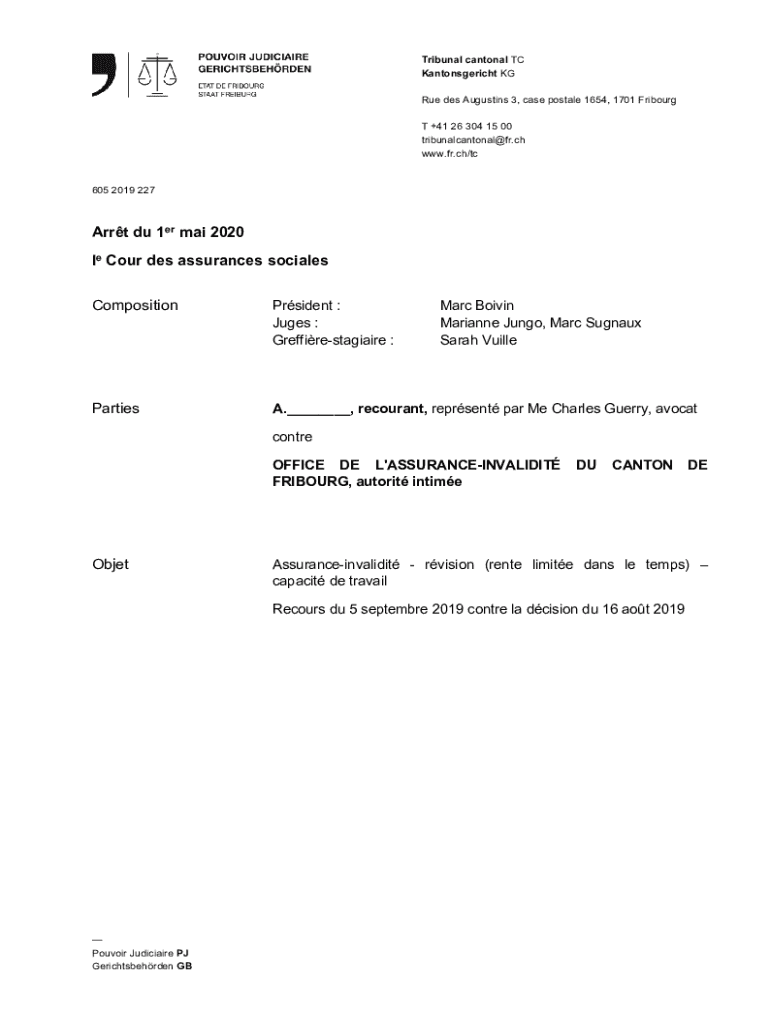 POUVOIR JUDICIAIRE
GERICHTSBEHÖRDEN

ETAT DE FRIBOURG
STAAT FREIBURG

Tribunal cantonal TC
Kantonsgericht KG

Rue des Augustins 3, case postale 1654, 1701 Fribourg

T +41 26 304 15 00
tribunalcantonal@fr.ch
www.fr.ch/tc

605 2019 227

Arrêt du 1$^{er}$ mai 2020

I$^{e}$ Cour des assurances sociales

| Composition | Président : | Marc Boivin |
|---|---|---|
| | Juges : | Marianne Jungo, Marc Sugnaux |
| | Greffière-stagiaire : | Sarah Vuille |

Parties

A.________, recourant, représenté par Me Charles Guerry, avocat

contre

OFFICE DE L'ASSURANCE-INVALIDITÉ DU CANTON DE FRIBOURG, autorité intimée

Objet

Assurance-invalidité - révision (rente limitée dans le temps) – capacité de travail

Recours du 5 septembre 2019 contre la décision du 16 août 2019

—
Pouvoir Judiciaire PJ
Gerichtsbehörden GB